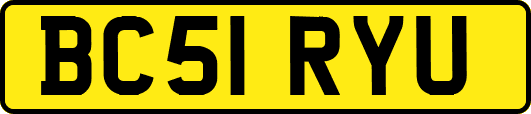 BC51 RYU